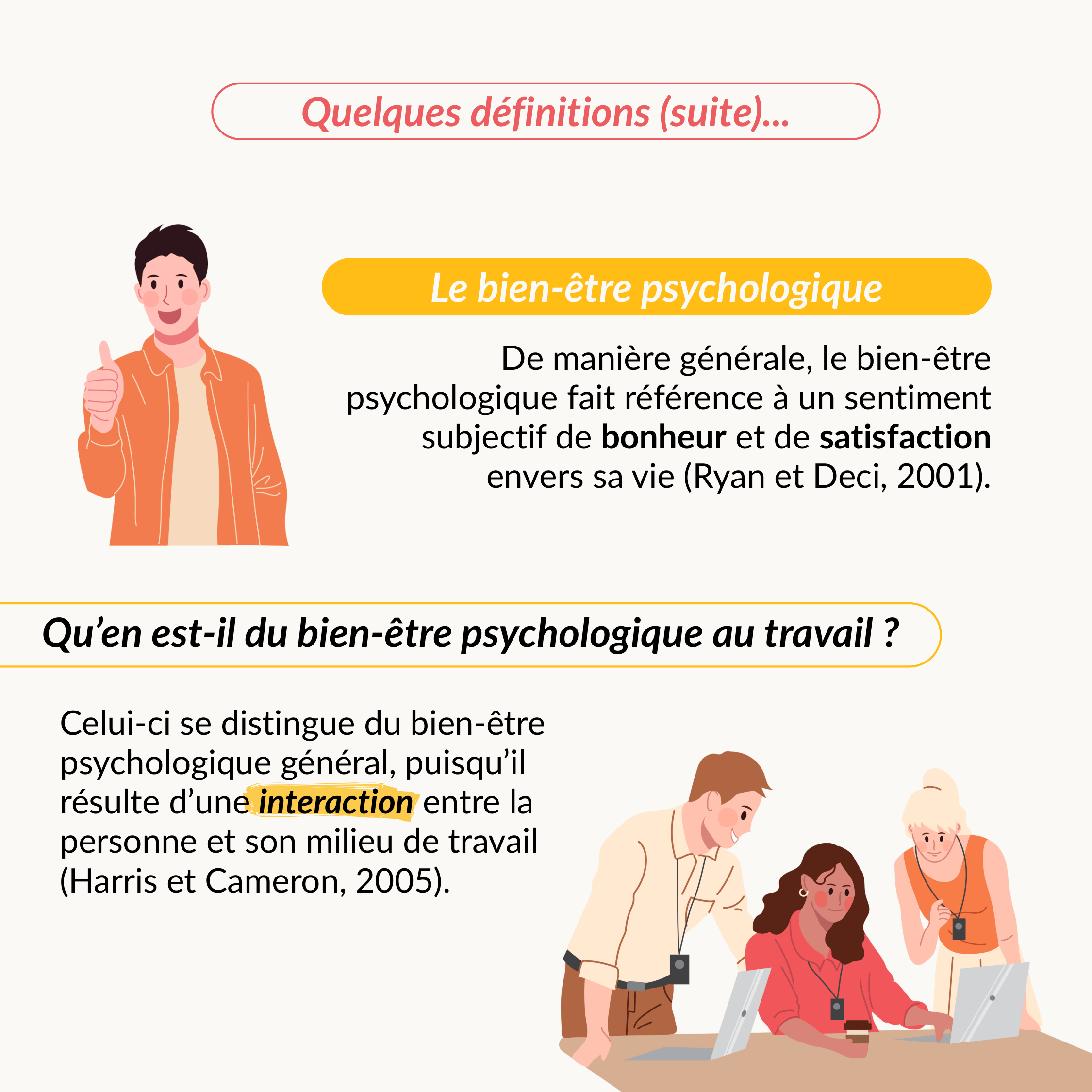 Quelques définitions (suite)...

Le bien-être psychologique

De manière générale, le bien-être psychologique fait référence à un sentiment subjectif de bonheur et de satisfaction envers sa vie (Ryan et Deci, 2001).

Qu'en est-il du bien-être psychologique au travail ?

Celui-ci se distingue du bien-être psychologique général, puisqu'il résulte d'une interaction entre la personne et son milieu de travail (Harris et Cameron, 2005).